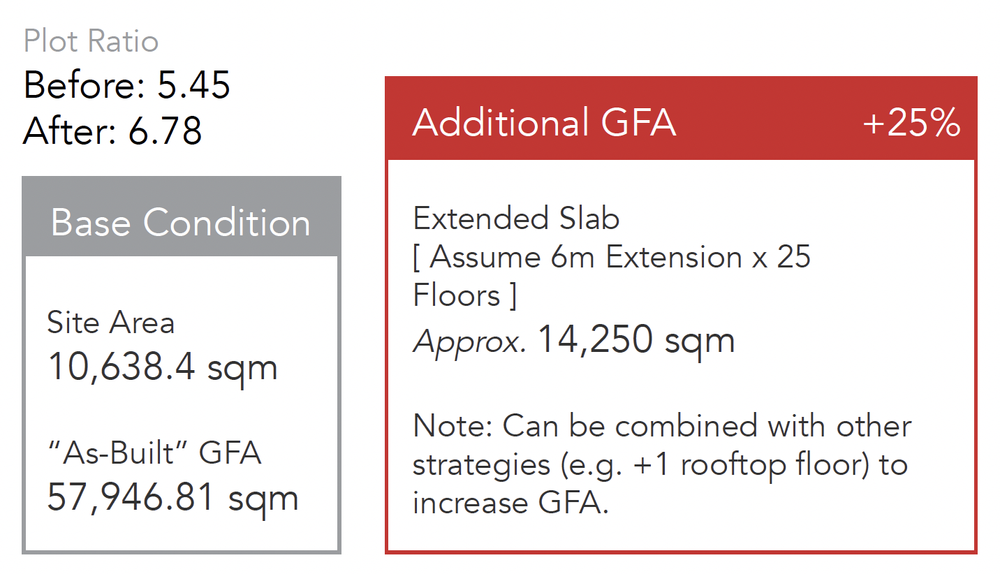 Plot Ratio
Before: 5.45
After: 6.78

Base Condition

Site Area
10,638.4 sqm

"As-Built" GFA
57,946.81 sqm

Additional GFA +25%

Extended Slab
[ Assume 6m Extension x 25 Floors ]
Approx. 14,250 sqm

Note: Can be combined with other strategies (e.g. +1 rooftop floor) to increase GFA.